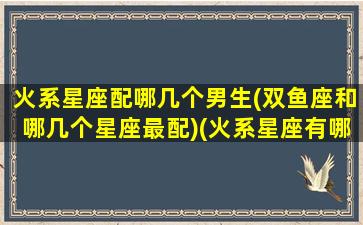 火系星座配哪几个男生(双鱼座和哪几个星座最配)(火系星座有哪